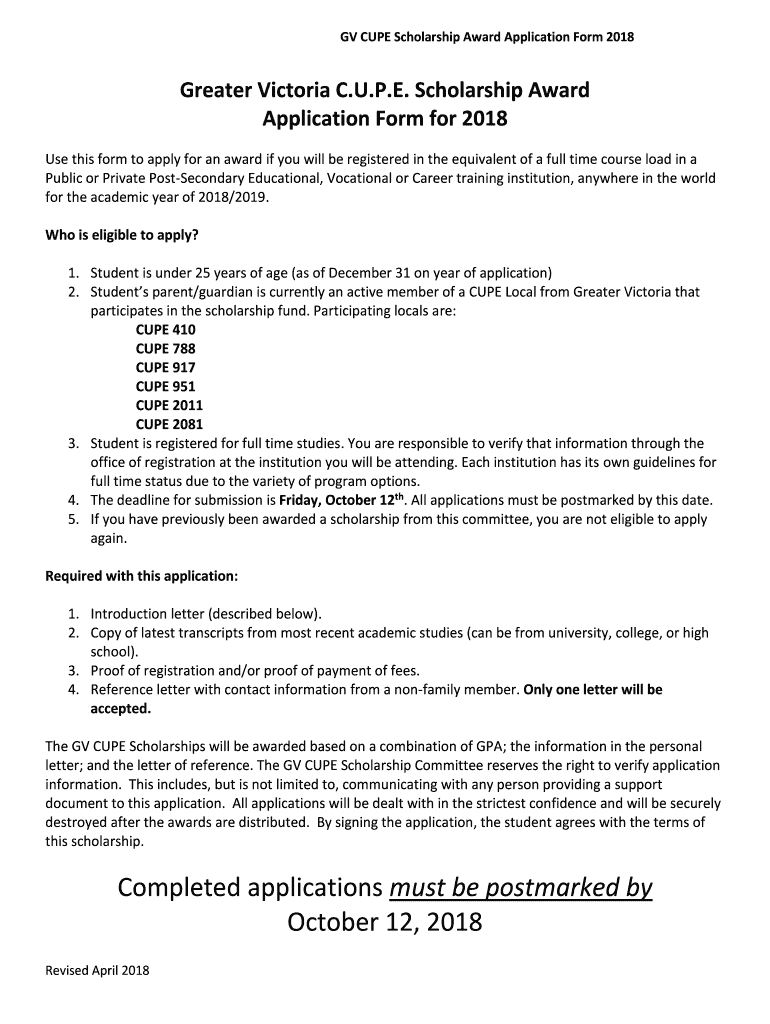 GV CUPE Scholarship Award Application Form 2018

Greater Victoria C.U.P.E. Scholarship Award
Application Form for 2018

Use this form to apply for an award if you will be registered in the equivalent of a full time course load in a Public or Private Post-Secondary Educational, Vocational or Career training institution, anywhere in the world for the academic year of 2018/2019.

Who is eligible to apply?

1. Student is under 25 years of age (as of December 31 on year of application)
2. Student's parent/guardian is currently an active member of a CUPE Local from Greater Victoria that participates in the scholarship fund. Participating locals are:
CUPE 410
CUPE 788
CUPE 917
CUPE 951
CUPE 2011
CUPE 2081
3. Student is registered for full time studies. You are responsible to verify that information through the office of registration at the institution you will be attending. Each institution has its own guidelines for full time status due to the variety of program options.
4. The deadline for submission is Friday, October 12$^{th}$. All applications must be postmarked by this date.
5. If you have previously been awarded a scholarship from this committee, you are not eligible to apply again.

Required with this application:

1. Introduction letter (described below).
2. Copy of latest transcripts from most recent academic studies (can be from university, college, or high school).
3. Proof of registration and/or proof of payment of fees.
4. Reference letter with contact information from a non-family member. Only one letter will be accepted.

The GV CUPE Scholarships will be awarded based on a combination of GPA; the information in the personal letter; and the letter of reference. The GV CUPE Scholarship Committee reserves the right to verify application information. This includes, but is not limited to, communicating with any person providing a support document to this application. All applications will be dealt with in the strictest confidence and will be securely destroyed after the awards are distributed. By signing the application, the student agrees with the terms of this scholarship.

Completed applications must be postmarked by
October 12, 2018

Revised April 2018